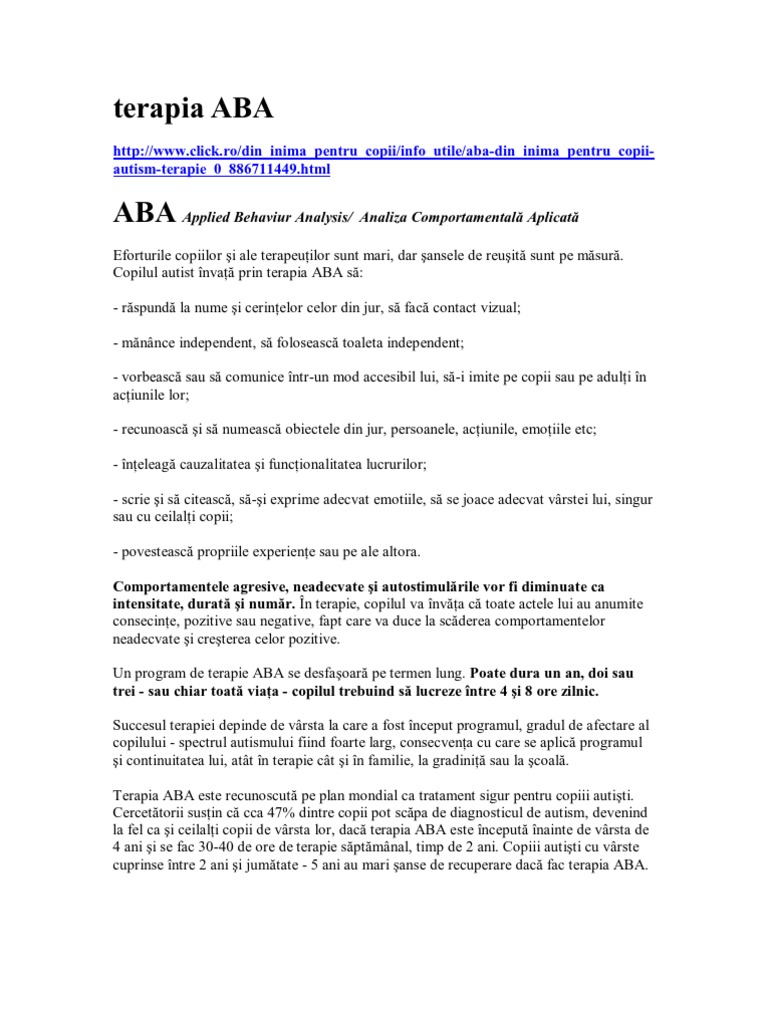 terapia ABA

http://www.click.ro/din_inima_pentru_copii/info_utile/aba-din_inima_pentru_copii-autism-terapie_0_886711449.html

ABA Applied Behaviur Analysis/ Analiza Comportamentală Aplicată

Eforturile copiilor şi ale terapeuţilor sunt mari, dar şansele de reuşită sunt pe măsură. Copilul autist învaţă prin terapia ABA să:

- răspundă la nume şi cerinţelor celor din jur, să facă contact vizual;

- mănânce independent, să folosească toaleta independent;

- vorbească sau să comunice într-un mod accesibil lui, să-i imite pe copii sau pe adulţi în acţiunile lor;

- recunoască şi să numească obiectele din jur, persoanele, acţiunile, emoţiile etc;

- înţeleagă cauzalitatea şi funcţionalitatea lucrurilor;

- scrie şi să citească, să-şi exprime adecvat emotiile, să se joace adecvat vârstei lui, singur sau cu ceilalţi copii;

- povestească propriile experienţe sau pe ale altora.

Comportamentele agresive, neadecvate şi autostimulările vor fi diminuate ca intensitate, durată şi număr. În terapie, copilul va învăţa că toate actele lui au anumite consecinţe, pozitive sau negative, fapt care va duce la scăderea comportamentelor neadecvate şi creşterea celor pozitive.

Un program de terapie ABA se desfaşoară pe termen lung. Poate dura un an, doi sau trei - sau chiar toată viaţa - copilul trebuind să lucreze între 4 şi 8 ore zilnic.

Succesul terapiei depinde de vârsta la care a fost început programul, gradul de afectare al copilului - spectrul autismului fiind foarte larg, consecvenţa cu care se aplică programul şi continuitatea lui, atât în terapie cât şi în familie, la gradiniţă sau la şcoală.

Terapia ABA este recunoscută pe plan mondial ca tratament sigur pentru copiii autişti. Cercetătorii susţin că cca 47% dintre copii pot scăpa de diagnosticul de autism, devenind la fel ca şi ceilalţi copii de vârsta lor, dacă terapia ABA este începută înainte de vârsta de 4 ani şi se fac 30-40 de ore de terapie săptămânal, timp de 2 ani. Copiii autişti cu vârste cuprinse între 2 ani şi jumătate - 5 ani au mari şanse de recuperare dacă fac terapia ABA.